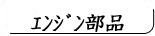 エンジン部品